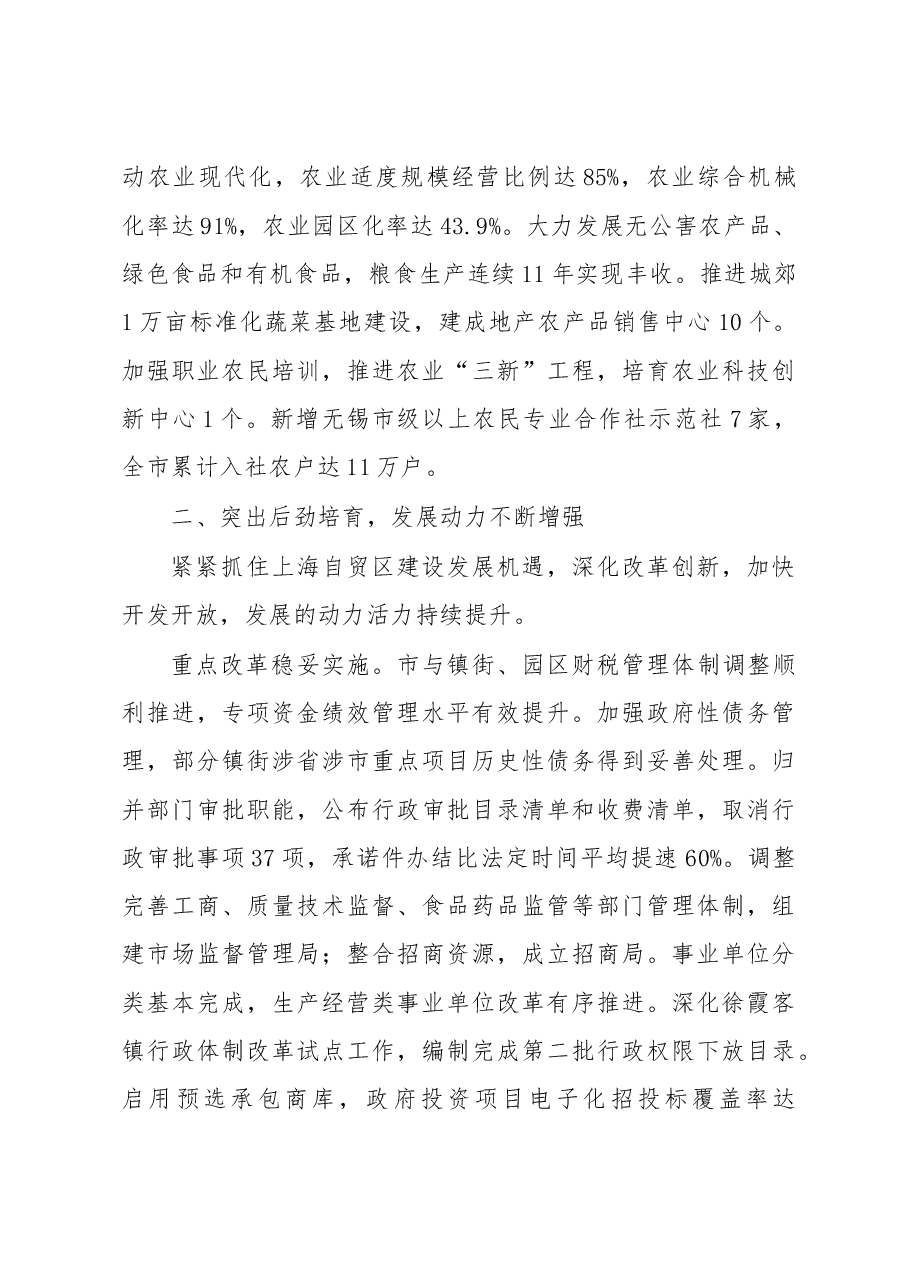 动农业现代化，农业适度规模经营比例达85%，农业综合机械化率达91%，农业园区化率达43.9%。大力发展无公害农产品、绿色食品和有机食品，粮食生产连续11年实现丰收。推进城郊1万亩标准化蔬菜基地建设，建成地产农产品销售中心10个。加强职业农民培训，推进农业“三新”工程，培育农业科技创新中心1个。新增无锡市级以上农民专业合作社示范社7家，全市累计入社农户达11万户。

二、突出后劲培育，发展动力不断增强

紧紧抓住上海自贸区建设发展机遇，深化改革创新，加快开发开放，发展的动力活力持续提升。

重点改革稳妥实施。市与镇街、园区财税管理体制调整顺利推进，专项资金绩效管理水平有效提升。加强政府性债务管理，部分镇街涉省涉市重点项目历史性债务得到妥善处理。归并部门审批职能，公布行政审批目录清单和收费清单，取消行政审批事项37项，承诺件办结比法定时间平均提速60%。调整完善工商、质量技术监督、食品药品监管等部门管理体制，组建市场监督管理局；整合招商资源，成立招商局。事业单位分类基本完成，生产经营类事业单位改革有序推进。深化徐霞客镇行政体制改革试点工作，编制完成第二批行政权限下放目录。启用预选承包商库，政府投资项目电子化招投标覆盖率达